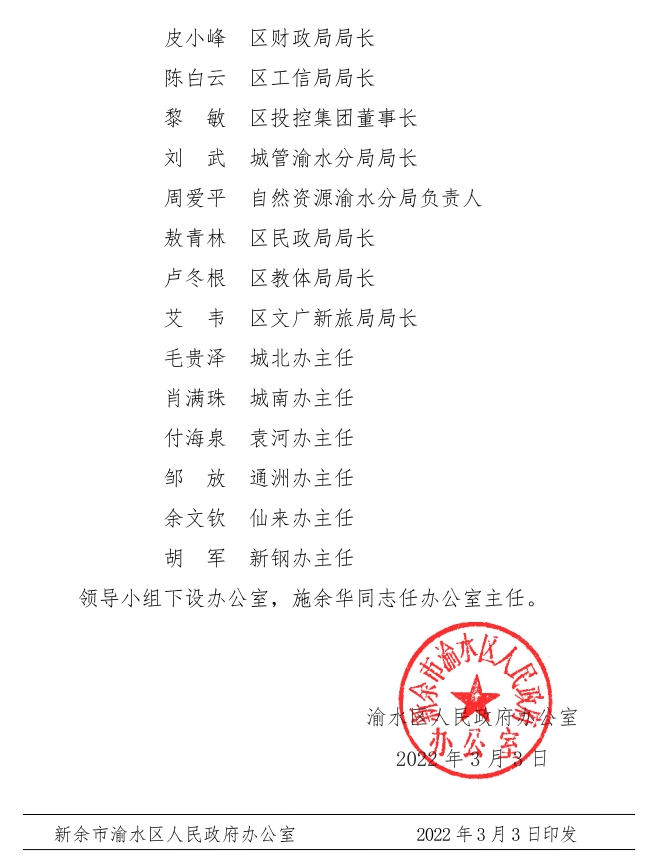 皮小峰　区财政局局长
陈白云　区工信局局长
黎　敏　区投控集团董事长
刘　武　城管渝水分局局长
周爱平　自然资源渝水分局负责人
敖青林　区民政局局长
卢冬根　区教体局局长
艾　韦　区文广新旅局局长
毛贵泽　城北办主任
肖满珠　城南办主任
付海泉　袁河办主任
邹　放　通洲办主任
余文钦　仙来办主任
胡　军　新钢办主任

领导小组下设办公室，施余华同志任办公室主任。

新余市渝水区人民政府办公室

渝水区人民政府办公室
2022 年 3 月 3 日

新余市渝水区人民政府办公室　　2022 年 3 月 3 日印发